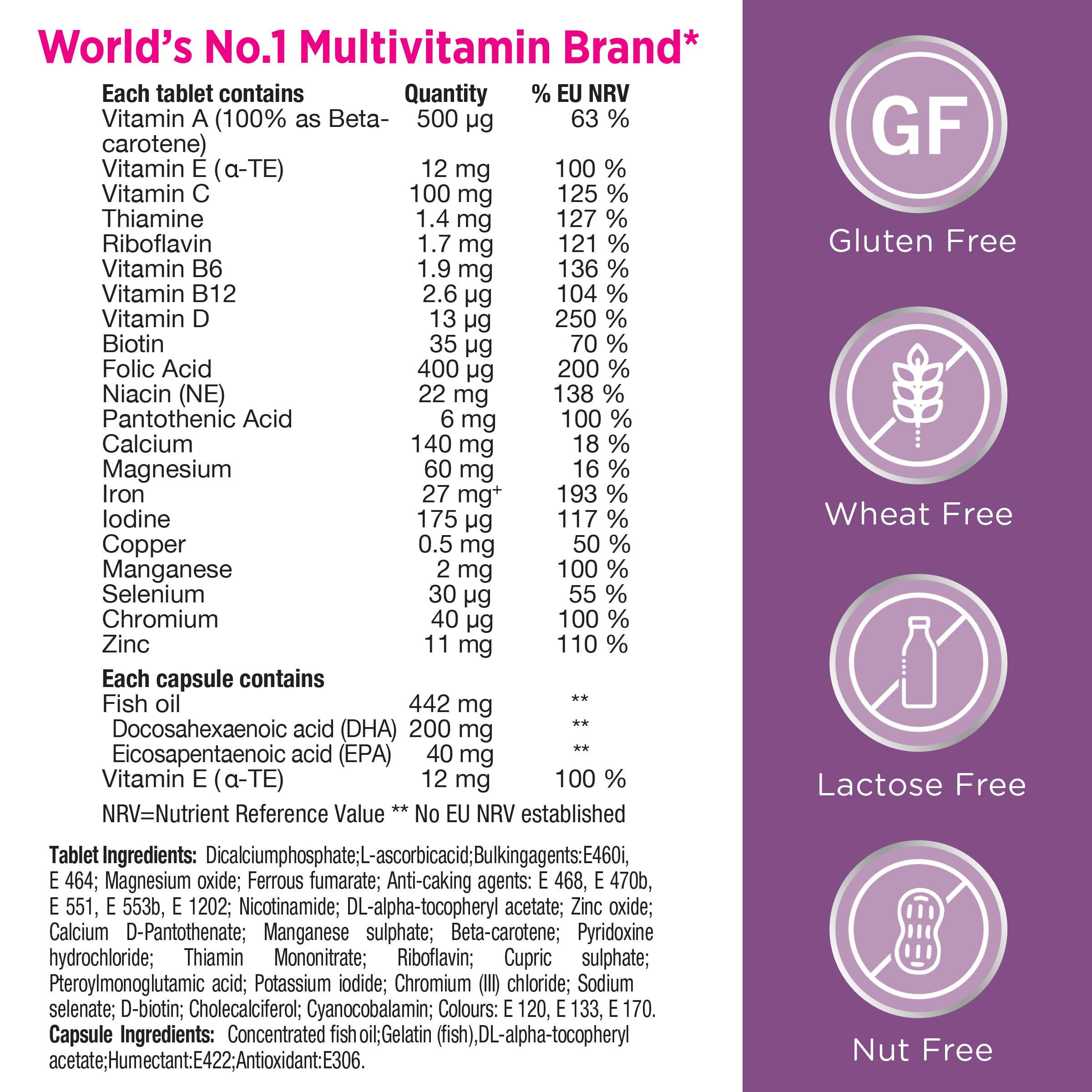 World's No.1 Multivitamin Brand*

| Each tablet contains | Quantity | % EU NRV |
|---|---|---|
| Vitamin A (100% as Beta-carotene) | 500 μg | 63 % |
| Vitamin E (α-TE) | 12 mg | 100 % |
| Vitamin C | 100 mg | 125 % |
| Thiamine | 1.4 mg | 127 % |
| Riboflavin | 1.7 mg | 121 % |
| Vitamin B6 | 1.9 mg | 136 % |
| Vitamin B12 | 2.6 μg | 104 % |
| Vitamin D | 13 μg | 250 % |
| Biotin | 35 μg | 70 % |
| Folic Acid | 400 μg | 200 % |
| Niacin (NE) | 22 mg | 138 % |
| Pantothenic Acid | 6 mg | 100 % |
| Calcium | 140 mg | 18 % |
| Magnesium | 60 mg | 16 % |
| Iron | 27 mg$^{+}$ | 193 % |
| Iodine | 175 μg | 117 % |
| Copper | 0.5 mg | 50 % |
| Manganese | 2 mg | 100 % |
| Selenium | 30 μg | 55 % |
| Chromium | 40 μg | 100 % |
| Zinc | 11 mg | 110 % |
| Each capsule contains | | |
| Fish oil | 442 mg | ** |
| Docosahexaenoic acid (DHA) | 200 mg | ** |
| Eicosapentaenoic acid (EPA) | 40 mg | ** |
| Vitamin E (α-TE) | 12 mg | 100 % |

NRV=Nutrient Reference Value ** No EU NRV established

Tablet Ingredients: Dicalciumphosphate;L-ascorbicacid;Bulkingagents:E460i, E 464; Magnesium oxide; Ferrous fumarate; Anti-caking agents: E 468, E 470b, E 551, E 553b, E 1202; Nicotinamide; DL-alpha-tocopheryl acetate; Zinc oxide; Calcium D-Pantothenate; Manganese sulphate; Beta-carotene; Pyridoxine hydrochloride; Thiamin Mononitrate; Riboflavin; Cupric sulphate; Pteroylmonoglutamic acid; Potassium iodide; Chromium (III) chloride; Sodium selenate; D-biotin; Cholecalciferol; Cyanocobalamin; Colours: E 120, E 133, E 170.
Capsule Ingredients: Concentrated fish oil;Gelatin (fish),DL-alpha-tocopheryl acetate;Humectant:E422;Antioxidant:E306.

GF

Gluten Free

Wheat Free

Lactose Free

Nut Free